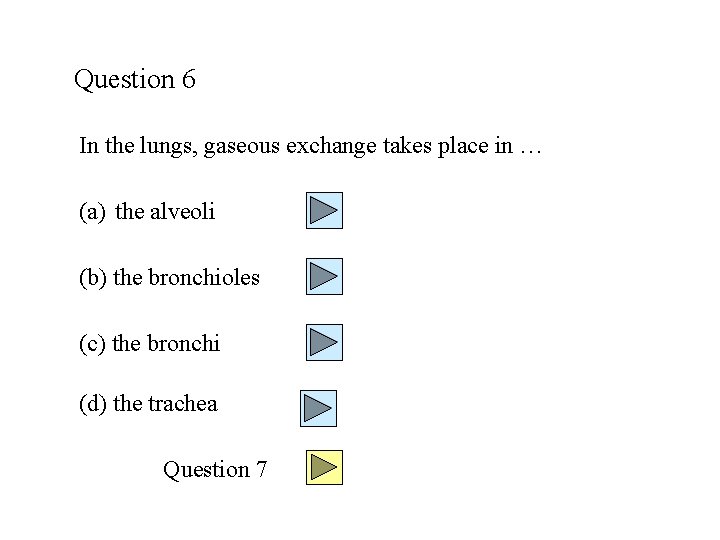 Question 6

In the lungs, gaseous exchange takes place in …

(a) the alveoli

(b) the bronchioles

(c) the bronchi

(d) the trachea

Question 7